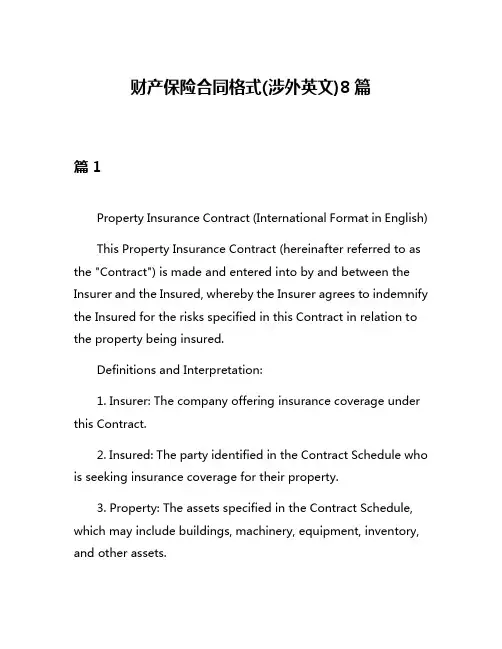 财产保险合同格式(涉外英文)8 篇

篇 1

Property Insurance Contract (International Format in English)

This Property Insurance Contract (hereinafter referred to as the "Contract") is made and entered into by and between the Insurer and the Insured, whereby the Insurer agrees to indemnify the Insured for the risks specified in this Contract in relation to the property being insured.

Definitions and Interpretation:

1. Insurer: The company offering insurance coverage under this Contract.

2. Insured: The party identified in the Contract Schedule who is seeking insurance coverage for their property.

3. Property: The assets specified in the Contract Schedule, which may include buildings, machinery, equipment, inventory, and other assets.